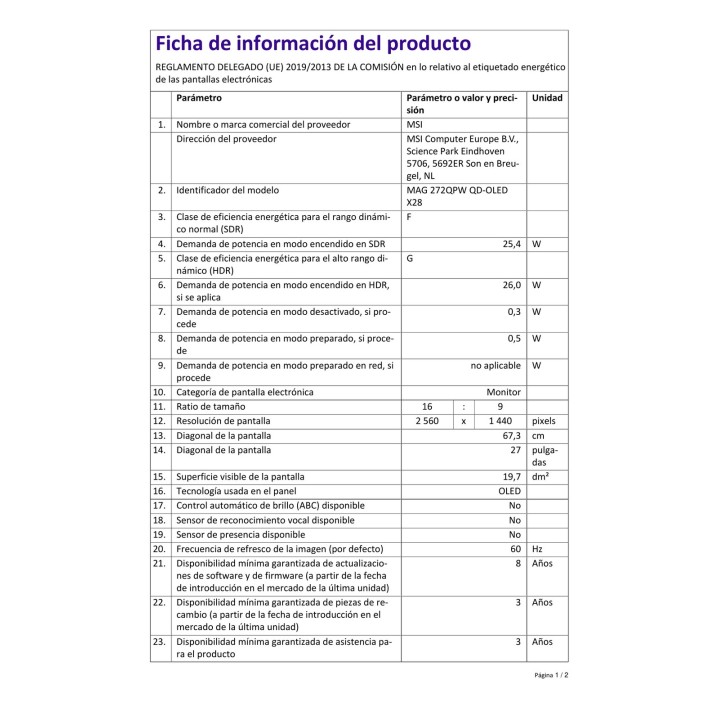 Ficha de información del producto

REGLAMENTO DELEGADO (UE) 2019/2013 DE LA COMISIÓN en lo relativo al etiquetado energético de las pantallas electrónicas

| | Parámetro | Parámetro o valor y precisión | Unidad |
|---|---|---|---|
| 1. | Nombre o marca comercial del proveedor | MSI | |
| | Dirección del proveedor | MSI Computer Europe B.V., Science Park Eindhoven 5706, 5692ER Son en Breugel, NL | |
| 2. | Identificador del modelo | MAG 272QPW QD-OLED X28 | |
| 3. | Clase de eficiencia energética para el rango dinámico normal (SDR) | F | |
| 4. | Demanda de potencia en modo encendido en SDR | 25,4 | W |
| 5. | Clase de eficiencia energética para el alto rango dinámico (HDR) | G | |
| 6. | Demanda de potencia en modo encendido en HDR, si se aplica | 26,0 | W |
| 7. | Demanda de potencia en modo desactivado, si procede | 0,3 | W |
| 8. | Demanda de potencia en modo preparado, si procede | 0,5 | W |
| 9. | Demanda de potencia en modo preparado en red, si procede | no aplicable | W |
| 10. | Categoría de pantalla electrónica | Monitor | |
| 11. | Ratio de tamaño | 16 : 9 | |
| 12. | Resolución de pantalla | 2 560 x 1 440 | pixels |
| 13. | Diagonal de la pantalla | 67,3 | cm |
| 14. | Diagonal de la pantalla | 27 | pulgadas |
| 15. | Superficie visible de la pantalla | 19,7 | dm² |
| 16. | Tecnología usada en el panel | OLED | |
| 17. | Control automático de brillo (ABC) disponible | No | |
| 18. | Sensor de reconocimiento vocal disponible | No | |
| 19. | Sensor de presencia disponible | No | |
| 20. | Frecuencia de refresco de la imagen (por defecto) | 60 | Hz |
| 21. | Disponibilidad mínima garantizada de actualizaciones de software y de firmware (a partir de la fecha de introducción en el mercado de la última unidad) | 8 | Años |
| 22. | Disponibilidad mínima garantizada de piezas de recambio (a partir de la fecha de introducción en el mercado de la última unidad) | 3 | Años |
| 23. | Disponibilidad mínima garantizada de asistencia para el producto | 3 | Años |

Página 1 / 2